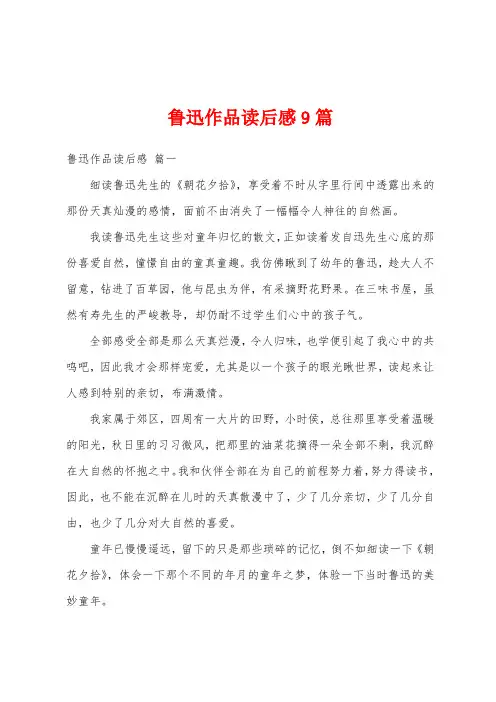 鲁迅作品读后感9篇

鲁迅作品读后感 篇一

细读鲁迅先生的《朝花夕拾》，享受着不时从字里行间中透露出来的那份天真灿漫的感情，面前不由消失了一幅幅令人神往的自然画。

我读鲁迅先生这些对童年归忆的散文，正如读着发自迅先生心底的那份喜爱自然，憧憬自由的童真童趣。我仿佛瞅到了幼年的鲁迅，趁大人不留意，钻进了百草园，他与昆虫为伴，有采摘野花野果。在三味书屋，虽然有寿先生的严峻教导，却仍耐不过学生们心中的孩子气。

全部感受全部是那么天真烂漫，令人归味，也学便引起了我心中的共鸣吧，因此我才会那样宠爱，尤其是以一个孩子的眼光瞅世界，读起来让人感到特别的亲切，布满激情。

我家属于郊区，四周有一大片的田野，小时侯，总往那里享受着温暖的阳光，秋日里的习习微风，把那里的油菜花摘得一朵全部不剩，我沉醉在大自然的怀抱之中。我和伙伴全部在为自己的前程努力着，努力得读书，因此，也不能在沉醉在儿时的天真散漫中了，少了几分亲切，少了几分自由，也少了几分对大自然的喜爱。

童年已慢慢遥远，留下的只是那些琐碎的记忆，倒不如细读一下《朝花夕拾》，体会一下那个不同的年月的童年之梦，体验一下当时鲁迅的美妙童年。